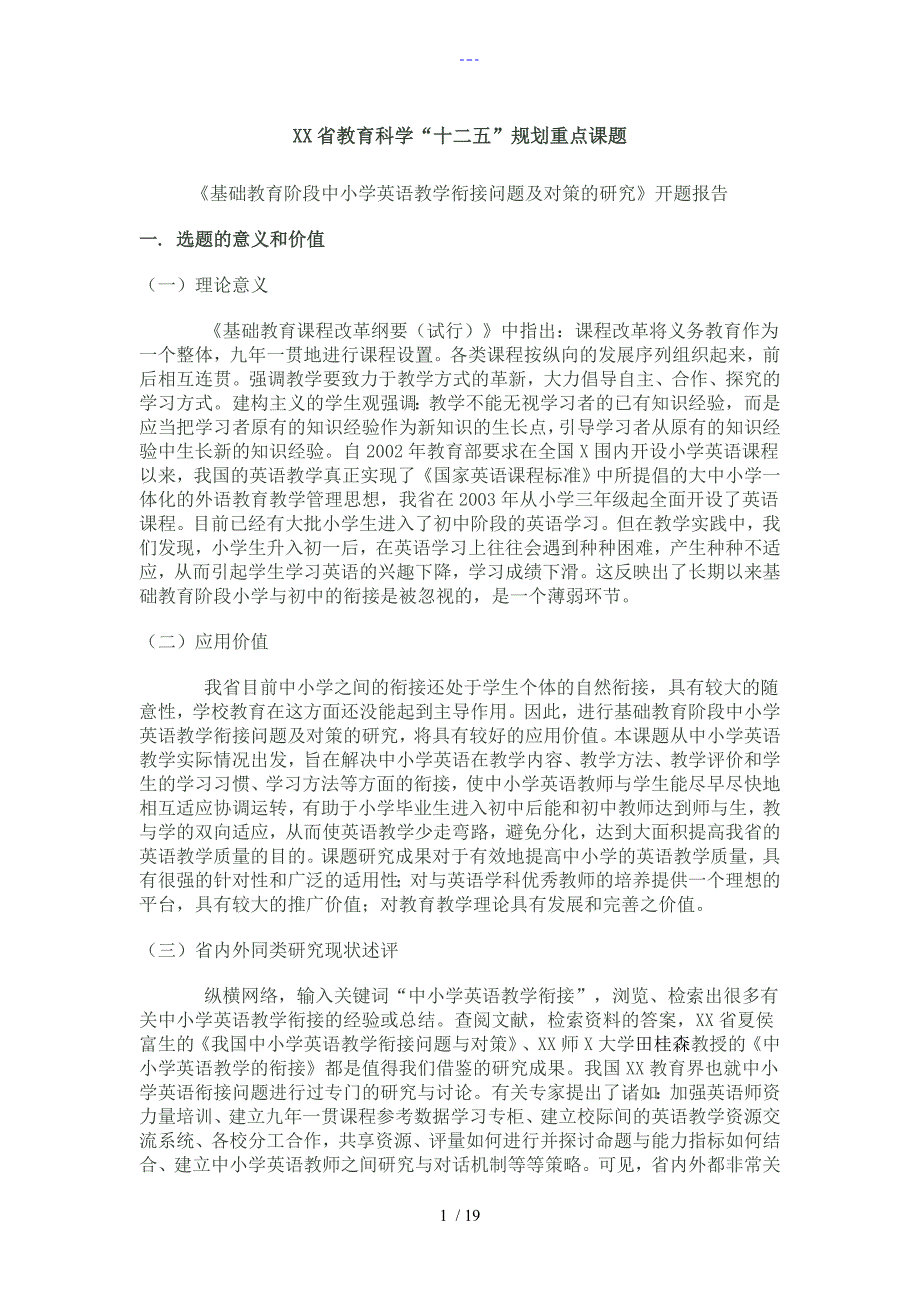 ---

XX省教育科学“十二五”规划重点课题

《基础教育阶段中小学英语教学衔接问题及对策的研究》开题报告

一. 选题的意义和价值

（一）理论意义

《基础教育课程改革纲要（试行）》中指出：课程改革将义务教育作为一个整体，九年一贯地进行课程设置。各类课程按纵向的发展序列组织起来，前后相互连贯。强调教学要致力于教学方式的革新，大力倡导自主、合作、探究的学习方式。建构主义的学生观强调：教学不能无视学习者的已有知识经验，而是应当把学习者原有的知识经验作为新知识的生长点，引导学习者从原有的知识经验中生长新的知识经验。自2002年教育部要求在全国X围内开设小学英语课程以来，我国的英语教学真正实现了《国家英语课程标准》中所提倡的大中小学一体化的外语教育教学管理思想，我省在2003年从小学三年级起全面开设了英语课程。目前已经有大批小学生进入了初中阶段的英语学习。但在教学实践中，我们发现，小学生升入初一后，在英语学习上往往会遇到种种困难，产生种种不适应，从而引起学生学习英语的兴趣下降，学习成绩下滑。这反映出了长期以来基础教育阶段小学与初中的衔接是被忽视的，是一个薄弱环节。

（二）应用价值

我省目前中小学之间的衔接还处于学生个体的自然衔接，具有较大的随意性，学校教育在这方面还没能起到主导作用。因此，进行基础教育阶段中小学英语教学衔接问题及对策的研究，将具有较好的应用价值。本课题从中小学英语教学实际情况出发，旨在解决中小学英语在教学内容、教学方法、教学评价和学生的学习习惯、学习方法等方面的衔接，使中小学英语教师与学生能尽早尽快地相互适应协调运转，有助于小学毕业生进入初中后能和初中教师达到师与生，教与学的双向适应，从而使英语教学少走弯路，避免分化，达到大面积提高我省的英语教学质量的目的。课题研究成果对于有效地提高中小学的英语教学质量，具有很强的针对性和广泛的适用性；对与英语学科优秀教师的培养提供一个理想的平台，具有较大的推广价值；对教育教学理论具有发展和完善之价值。

（三）省内外同类研究现状述评

纵横网络，输入关键词“中小学英语教学衔接”，浏览、检索出很多有关中小学英语教学衔接的经验或总结。查阅文献，检索资料的答案，XX省夏侯富生的《我国中小学英语教学衔接问题与对策》、XX师X大学田桂森教授的《中小学英语教学的衔接》都是值得我们借鉴的研究成果。我国XX教育界也就中小学英语衔接问题进行过专门的研究与讨论。有关专家提出了诸如：加强英语师资力量培训、建立九年一贯课程参考数据学习专柜、建立校际间的英语教学资源交流系统、各校分工合作，共享资源、评量如何进行并探讨命题与能力指标如何结合、建立中小学英语教师之间研究与对话机制等等策略。可见，省内外都非常关

1 / 19